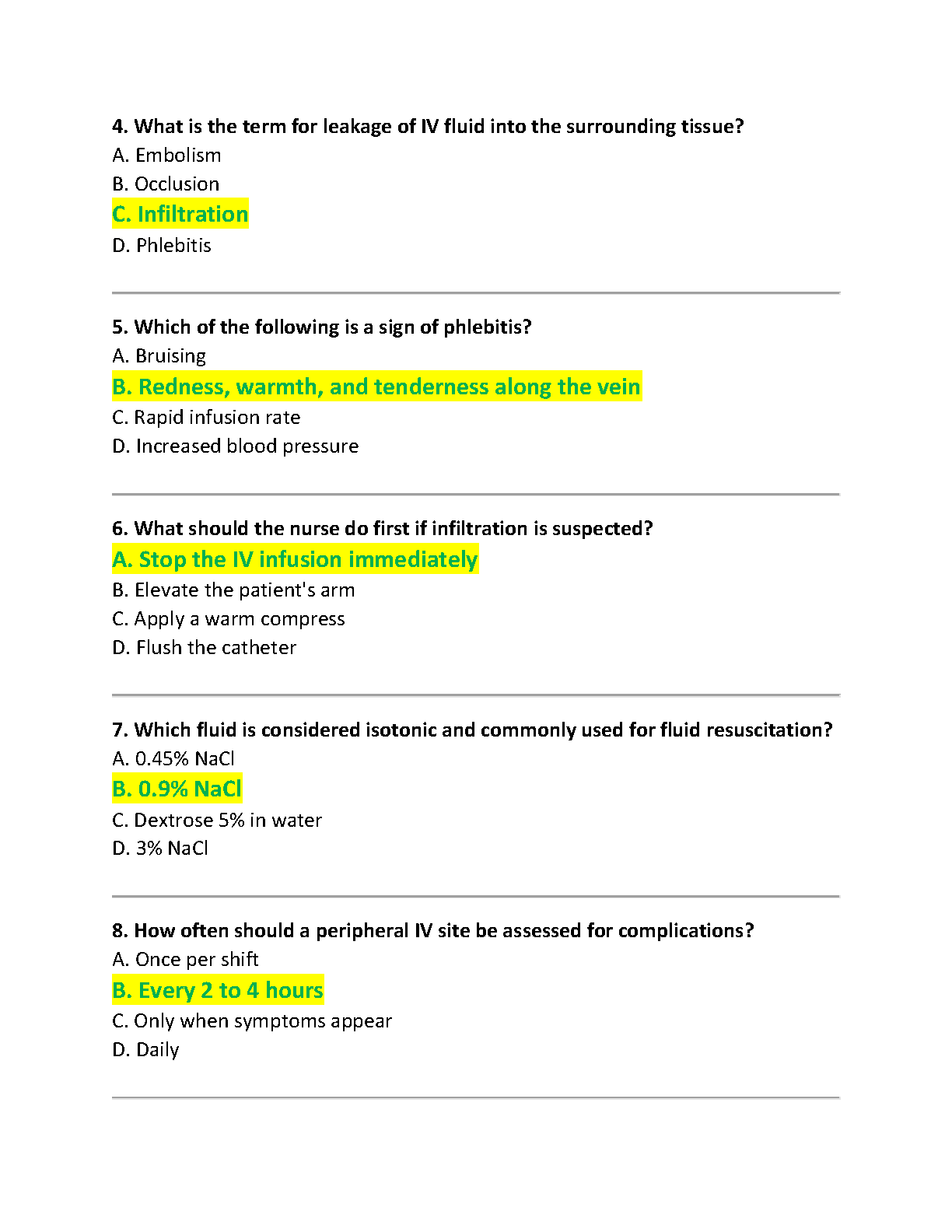 4. What is the term for leakage of IV fluid into the surrounding tissue?
A. Embolism
B. Occlusion
C. Infiltration
D. Phlebitis

5. Which of the following is a sign of phlebitis?
A. Bruising
B. Redness, warmth, and tenderness along the vein
C. Rapid infusion rate
D. Increased blood pressure

6. What should the nurse do first if infiltration is suspected?
A. Stop the IV infusion immediately
B. Elevate the patient's arm
C. Apply a warm compress
D. Flush the catheter

7. Which fluid is considered isotonic and commonly used for fluid resuscitation?
A. 0.45% NaCl
B. 0.9% NaCl
C. Dextrose 5% in water
D. 3% NaCl

8. How often should a peripheral IV site be assessed for complications?
A. Once per shift
B. Every 2 to 4 hours
C. Only when symptoms appear
D. Daily